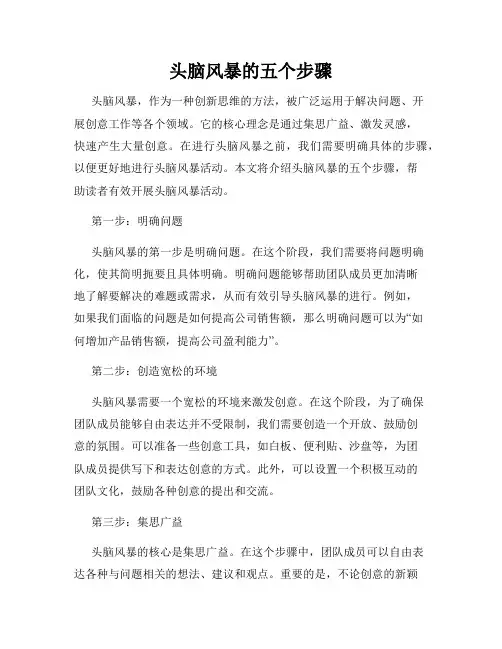 头脑风暴的五个步骤

头脑风暴，作为一种创新思维的方法，被广泛运用于解决问题、开展创意工作等各个领域。它的核心理念是通过集思广益、激发灵感，快速产生大量创意。在进行头脑风暴之前，我们需要明确具体的步骤，以便更好地进行头脑风暴活动。本文将介绍头脑风暴的五个步骤，帮助读者有效开展头脑风暴活动。

第一步：明确问题

头脑风暴的第一步是明确问题。在这个阶段，我们需要将问题明确化，使其简明扼要且具体明确。明确问题能够帮助团队成员更加清晰地了解要解决的难题或需求，从而有效引导头脑风暴的进行。例如，如果我们面临的问题是如何提高公司销售额，那么明确问题可以为“如何增加产品销售额，提高公司盈利能力”。

第二步：创造宽松的环境

头脑风暴需要一个宽松的环境来激发创意。在这个阶段，为了确保团队成员能够自由表达并不受限制，我们需要创造一个开放、鼓励创意的氛围。可以准备一些创意工具，如白板、便利贴、沙盘等，为团队成员提供写下和表达创意的方式。此外，可以设置一个积极互动的团队文化，鼓励各种创意的提出和交流。

第三步：集思广益

头脑风暴的核心是集思广益。在这个步骤中，团队成员可以自由表达各种与问题相关的想法、建议和观点。重要的是，不论创意的新颖